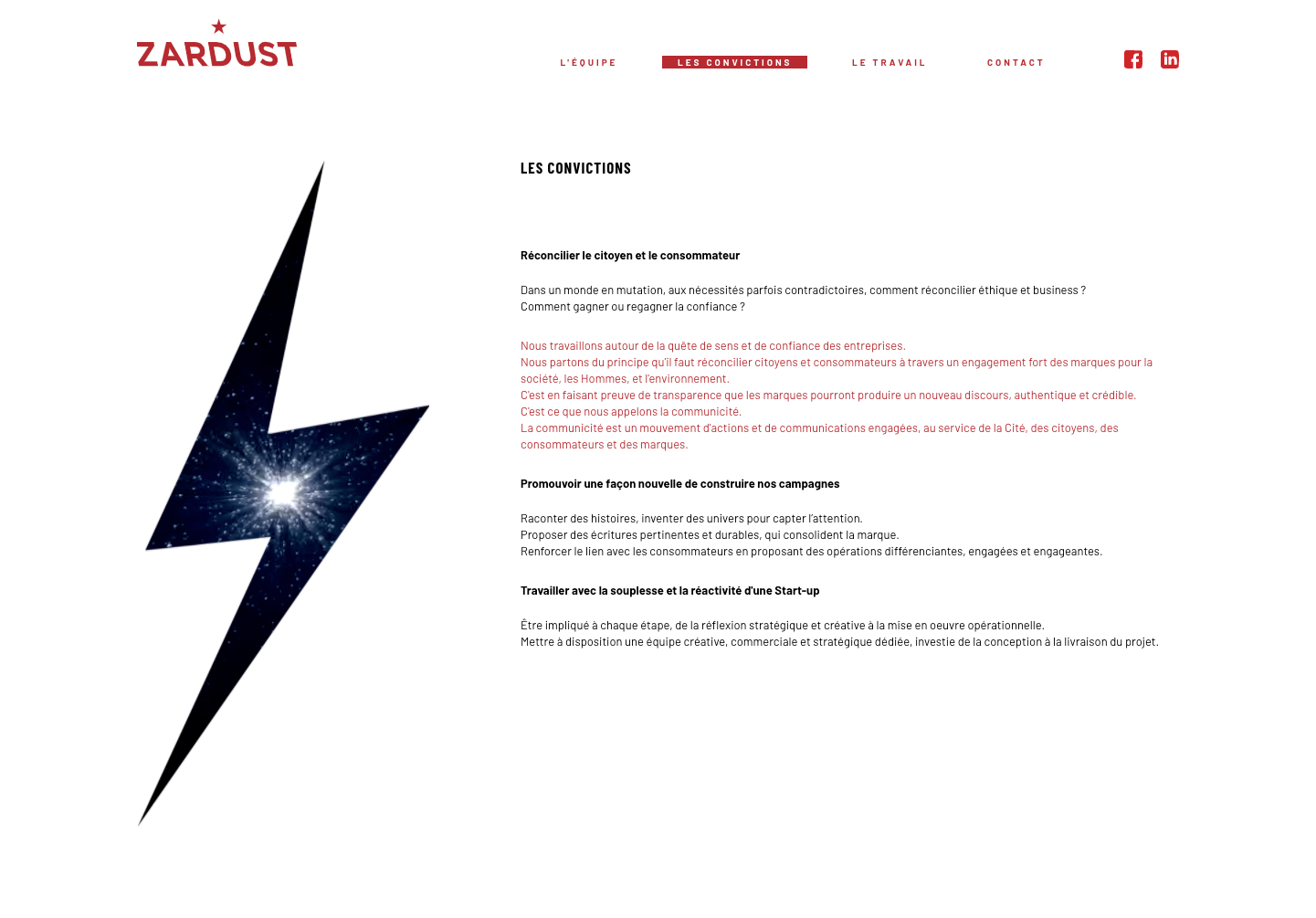 ZARDUST

L'ÉQUIPE LES CONVICTIONS LE TRAVAIL CONTACT

LES CONVICTIONS

Réconcilier le citoyen et le consommateur

Dans un monde en mutation, aux nécessités parfois contradictoires, comment réconcilier éthique et business ?
Comment gagner ou regagner la confiance ?

Nous travaillons autour de la quête de sens et de confiance des entreprises.
Nous partons du principe qu'il faut réconcilier citoyens et consommateurs à travers un engagement fort des marques pour la société, les Hommes, et l'environnement.
C'est en faisant preuve de transparence que les marques pourront produire un nouveau discours, authentique et crédible.
C'est ce que nous appelons la communicité.
La communicité est un mouvement d'actions et de communications engagées, au service de la Cité, des citoyens, des consommateurs et des marques.

Promouvoir une façon nouvelle de construire nos campagnes

Raconter des histoires, inventer des univers pour capter l'attention.
Proposer des écritures pertinentes et durables, qui consolident la marque.
Renforcer le lien avec les consommateurs en proposant des opérations différenciantes, engagées et engageantes.

Travailler avec la souplesse et la réactivité d'une Start-up

Être impliqué à chaque étape, de la réflexion stratégique et créative à la mise en oeuvre opérationnelle.
Mettre à disposition une équipe créative, commerciale et stratégique dédiée, investie de la conception à la livraison du projet.